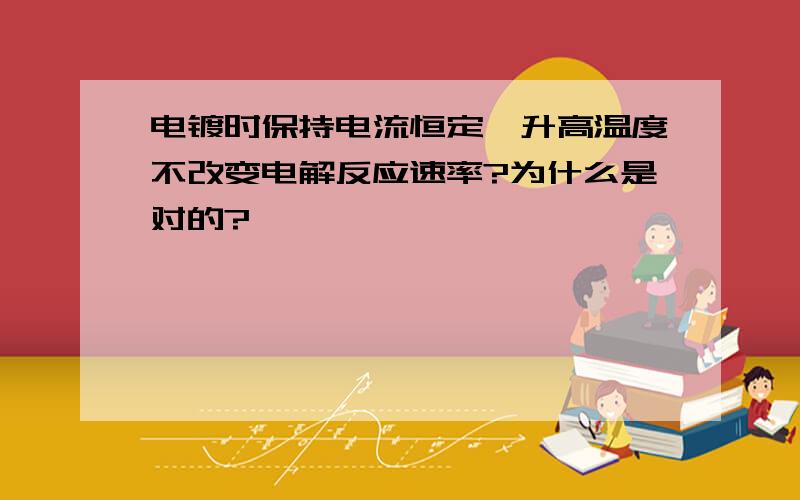 电镀时保持电流恒定,升高温度不改变电解反应速率?为什么是对的?